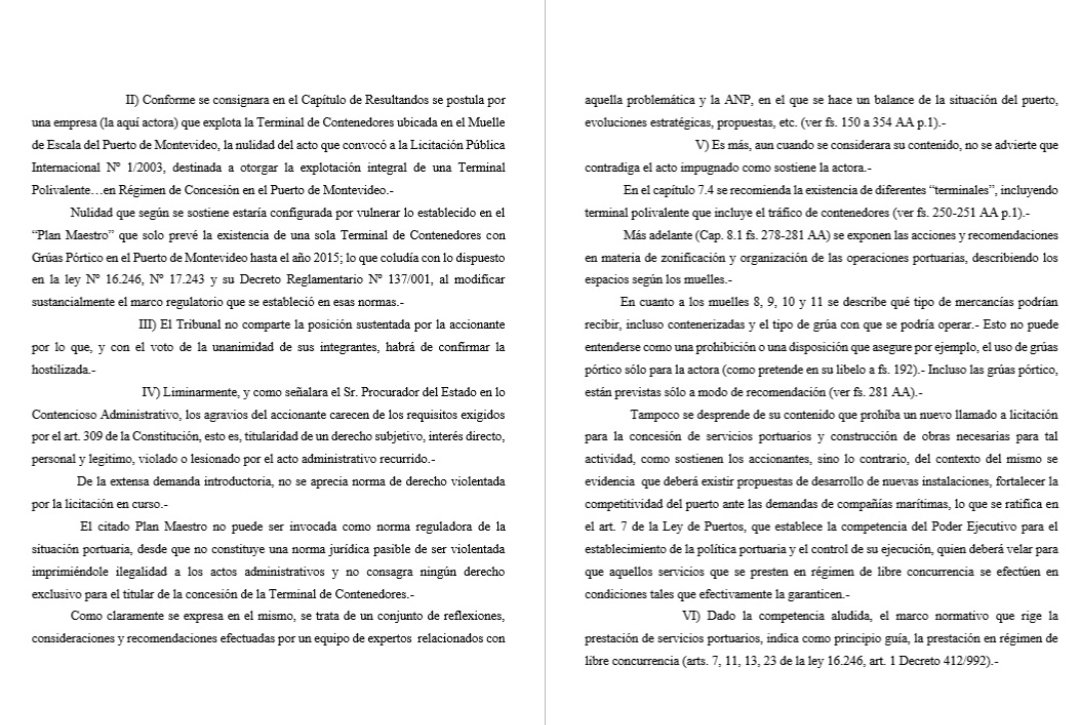 II) Conforme se consignara en el Capítulo de Resultandos se postula por una empresa (la aquí actora) que explota la Terminal de Contenedores ubicada en el Muelle de Escala del Puerto de Montevideo, la nulidad del acto que convocó a la Licitación Pública Internacional Nº 1/2003, destinada a otorgar la explotación integral de una Terminal Polivalente…en Régimen de Concesión en el Puerto de Montevideo.-

Nulidad que según se sostiene estaría configurada por vulnerar lo establecido en el "Plan Maestro" que solo prevé la existencia de una sola Terminal de Contenedores con Grúas Pórtico en el Puerto de Montevideo hasta el año 2015; lo que coludía con lo dispuesto en la ley Nº 16.246, Nº 17.243 y su Decreto Reglamentario Nº 137/001, al modificar sustancialmente el marco regulatorio que se estableció en esas normas.-

III) El Tribunal no comparte la posición sustentada por la accionante por lo que, y con el voto de la unanimidad de sus integrantes, habrá de confirmar la hostilizada.-

IV) Liminarmente, y como señalara el Sr. Procurador del Estado en lo Contencioso Administrativo, los agravios del accionante carecen de los requisitos exigidos por el art. 309 de la Constitución, esto es, titularidad de un derecho subjetivo, interés directo, personal y legítimo, violado o lesionado por el acto administrativo recurrido.-

De la extensa demanda introductoria, no se aprecia norma de derecho violentada por la licitación en curso.-

El citado Plan Maestro no puede ser invocada como norma reguladora de la situación portuaria, desde que no constituye una norma jurídica pasible de ser violentada imprimiéndole ilegalidad a los actos administrativos y no consagra ningún derecho exclusivo para el titular de la concesión de la Terminal de Contenedores.-

Como claramente se expresa en el mismo, se trata de un conjunto de reflexiones, consideraciones y recomendaciones efectuadas por un equipo de expertos relacionados con aquella problemática y la ANP, en el que se hace un balance de la situación del puerto, evoluciones estratégicas, propuestas, etc. (ver fs. 150 a 354 AA p.1).-

V) Es más, aun cuando se considerara su contenido, no se advierte que contradiga el acto impugnado como sostiene la actora.-

En el capítulo 7.4 se recomienda la existencia de diferentes "terminales", incluyendo terminal polivalente que incluye el tráfico de contenedores (ver fs. 250-251 AA p.1).-

Más adelante (Cap. 8.1 fs. 278-281 AA) se exponen las acciones y recomendaciones en materia de zonificación y organización de las operaciones portuarias, describiendo los espacios según los muelles.-

En cuanto a los muelles 8, 9, 10 y 11 se describe qué tipo de mercancías podrían recibir, incluso contenerizadas y el tipo de grúa con que se podría operar.- Esto no puede entenderse como una prohibición o una disposición que asegure por ejemplo, el uso de grúas pórtico sólo para la actora (como pretende en su libelo a fs. 192).- Incluso las grúas pórtico, están previstas sólo a modo de recomendación (ver fs. 281 AA).-

Tampoco se desprende de su contenido que prohíba un nuevo llamado a licitación para la concesión de servicios portuarios y construcción de obras necesarias para tal actividad, como sostienen los accionantes, sino lo contrario, del contexto del mismo se evidencia que deberá existir propuestas de desarrollo de nuevas instalaciones, fortalecer la competitividad del puerto ante las demandas de compañías marítimas, lo que se ratifica en el art. 7 de la Ley de Puertos, que establece la competencia del Poder Ejecutivo para el establecimiento de la política portuaria y el control de su ejecución, quien deberá velar para que aquellos servicios que se presten en régimen de libre concurrencia se efectúen en condiciones tales que efectivamente la garanticen.-

VI) Dado la competencia aludida, el marco normativo que rige la prestación de servicios portuarios, indica como principio guía, la prestación en régimen de libre concurrencia (arts. 7, 11, 13, 23 de la ley 16.246, art. 1 Decreto 412/992).-